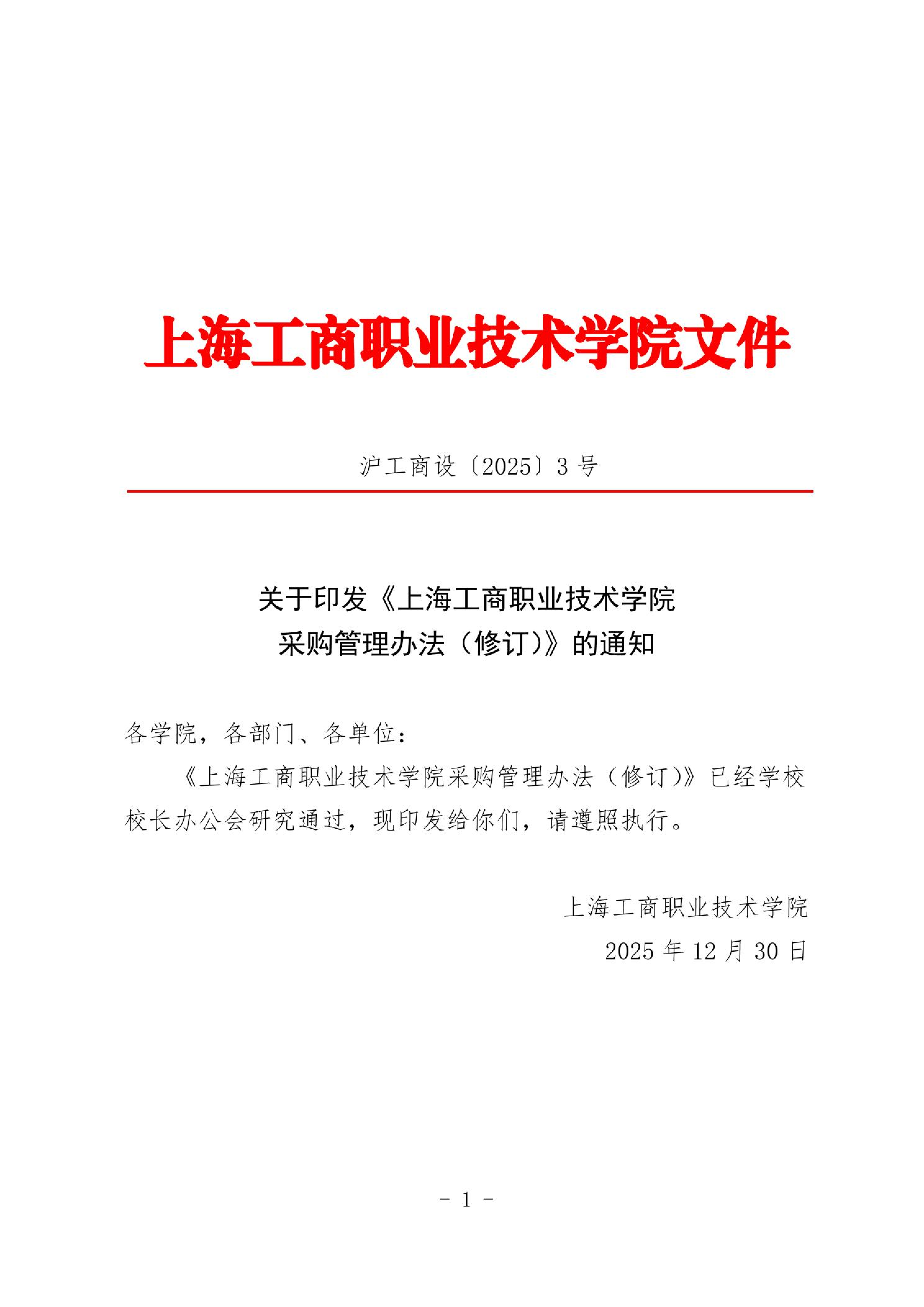 上海工商职业技术学院文件

沪工商设〔2025〕3 号

关于印发《上海工商职业技术学院采购管理办法（修订）》的通知

各学院，各部门、各单位：

《上海工商职业技术学院采购管理办法（修订）》已经学校校长办公会研究通过，现印发给你们，请遵照执行。

上海工商职业技术学院

2025 年 12 月 30 日

- 1 -